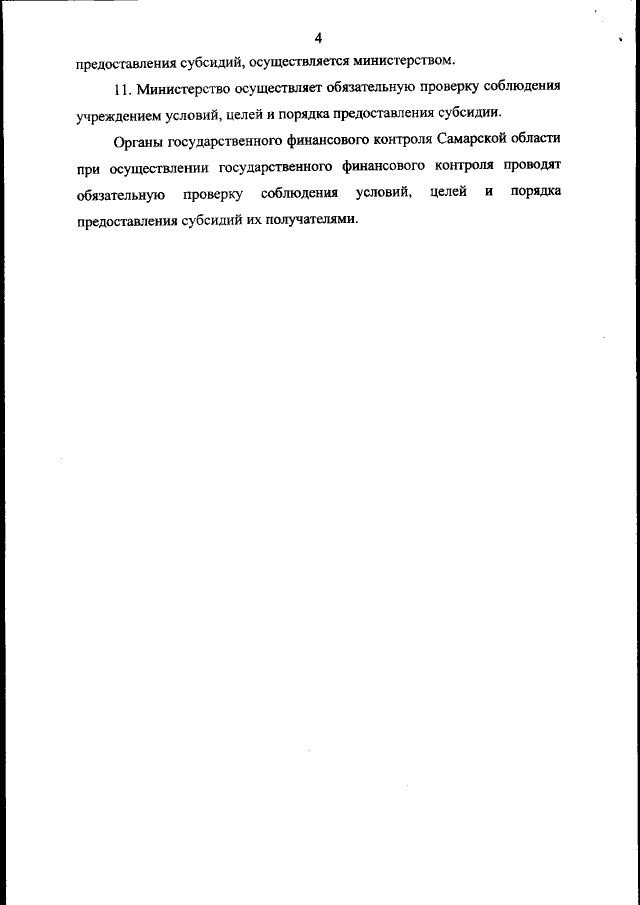 4

предоставления субсидий, осуществляется министерством.

11. Министерство осуществляет обязательную проверку соблюдения учреждением условий, целей и порядка предоставления субсидии.

Органы государственного финансового контроля Самарской области при осуществлении государственного финансового контроля проводят обязательную проверку соблюдения условий, целей и порядка предоставления субсидий их получателями.